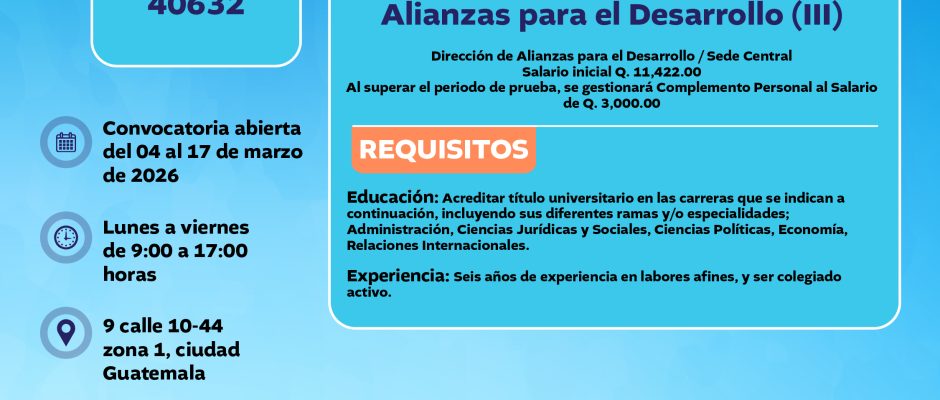 40632

Convocatoria abierta del 04 al 17 de marzo de 2026

Lunes a viernes de 9:00 a 17:00 horas

9 calle 10-44 zona 1, ciudad Guatemala

Alianzas para el Desarrollo (III)

Dirección de Alianzas para el Desarrollo / Sede Central
Salario inicial Q. 11,422.00
Al superar el periodo de prueba, se gestionará Complemento Personal al Salario de Q. 3,000.00

REQUISITOS

Educación: Acreditar título universitario en las carreras que se indican a continuación, incluyendo sus diferentes ramas y/o especialidades; Administración, Ciencias Jurídicas y Sociales, Ciencias Políticas, Economía, Relaciones Internacionales.

Experiencia: Seis años de experiencia en labores afines, y ser colegiado activo.